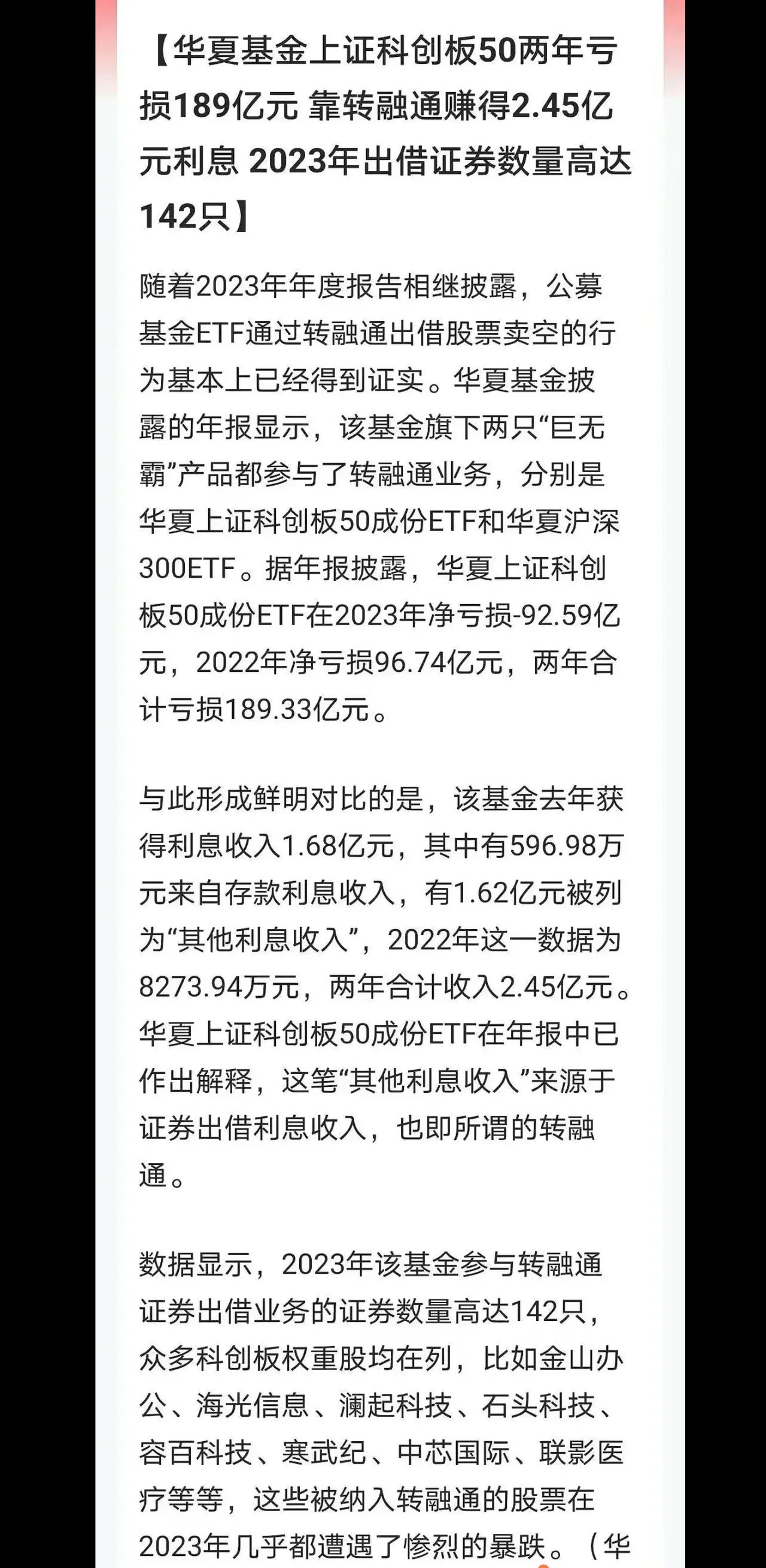 【华夏基金上证科创板50两年亏损189亿元 靠转融通赚得2.45亿元利息 2023年出借证券数量高达142只】

随着2023年年度报告相继披露，公募基金ETF通过转融通出借股票卖空的行为基本上已经得到证实。华夏基金披露的年报显示，该基金旗下两只“巨无霸”产品都参与了转融通业务，分别是华夏上证科创板50成份ETF和华夏沪深300ETF。据年报披露，华夏上证科创板50成份ETF在2023年净亏损-92.59亿元，2022年净亏损96.74亿元，两年合计亏损189.33亿元。

与此形成鲜明对比的是，该基金去年获得利息收入1.68亿元，其中有596.98万元来自存款利息收入，有1.62亿元被列为“其他利息收入”，2022年这一数据为8273.94万元，两年合计收入2.45亿元。华夏上证科创板50成份ETF在年报中已作出解释，这笔“其他利息收入”来源于证券出借利息收入，也即所谓的转融通。

数据显示，2023年该基金参与转融通证券出借业务的证券数量高达142只，众多科创板权重股均在列，比如金山办公、海光信息、澜起科技、石头科技、容百科技、寒武纪、中芯国际、联影医疗等等，这些被纳入转融通的股票在2023年几乎都遭遇了惨烈的暴跌。（华